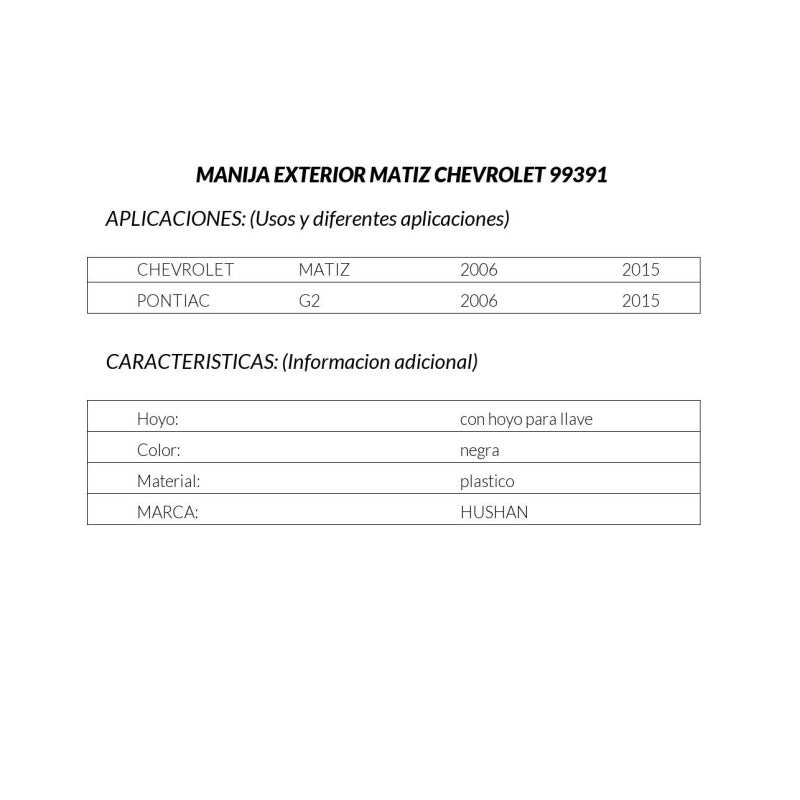 MANIJA EXTERIOR MATIZ CHEVROLET 99391

APLICACIONES: (Usos y diferentes aplicaciones)

| CHEVROLET | MATIZ | 2006 | 2015 |
|---|---|---|---|
| PONTIAC | G2 | 2006 | 2015 |

CARACTERISTICAS: (Informacion adicional)

| Hoyo: | con hoyo para llave |
|---|---|
| Color: | negra |
| Material: | plastico |
| MARCA: | HUSHAN |